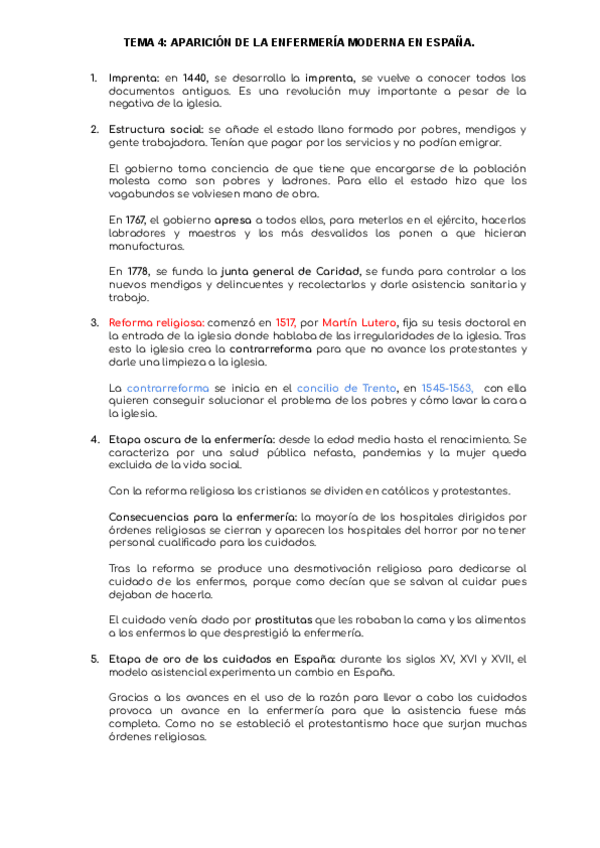 TEMA 4: APARICIÓN DE LA ENFERMERÍA MODERNA EN ESPAÑA.

1. Imprenta: en 1440, se desarrolla la imprenta, se vuelve a conocer todos los documentos antiguos. Es una revolución muy importante a pesar de la negativa de la iglesia.

2. Estructura social: se añade el estado llano formado por pobres, mendigos y gente trabajadora. Tenían que pagar por los servicios y no podían emigrar.

El gobierno toma conciencia de que tiene que encargarse de la población molesta como son pobres y ladrones. Para ello el estado hizo que los vagabundos se volviesen mano de obra.

En 1767, el gobierno apresa a todos ellos, para meterlos en el ejército, hacerlos labradores y maestros y los más desvalidos los ponen a que hicieran manufacturas.

En 1778, se funda la junta general de Caridad, se funda para controlar a los nuevos mendigos y delincuentes y recolectarlos y darle asistencia sanitaria y trabajo.

3. Reforma religiosa: comenzó en 1517, por Martín Lutero, fija su tesis doctoral en la entrada de la iglesia donde hablaba de las irregularidades de la iglesia. Tras esto la iglesia crea la contrarreforma para que no avance los protestantes y darle una limpieza a la iglesia.

La contrarreforma se inicia en el concilio de Trento, en 1545-1563, con ella quieren conseguir solucionar el problema de los pobres y cómo lavar la cara a la iglesia.

4. Etapa oscura de la enfermería: desde la edad media hasta el renacimiento. Se caracteriza por una salud pública nefasta, pandemias y la mujer queda excluida de la vida social.

Con la reforma religiosa los cristianos se dividen en católicos y protestantes.

Consecuencias para la enfermería: la mayoría de los hospitales dirigidos por órdenes religiosas se cierran y aparecen los hospitales del horror por no tener personal cualificado para los cuidados.

Tras la reforma se produce una desmotivación religiosa para dedicarse al cuidado de los enfermos, porque como decían que se salvan al cuidar pues dejaban de hacerlo.

El cuidado venía dado por prostitutas que les robaban la cama y los alimentos a los enfermos lo que desprestigió la enfermería.

5. Etapa de oro de los cuidados en España: durante los siglos XV, XVI y XVII, el modelo asistencial experimenta un cambio en España.

Gracias a los avances en el uso de la razón para llevar a cabo los cuidados provoca un avance en la enfermería para que la asistencia fuese más completa. Como no se estableció el protestantismo hace que surjan muchas órdenes religiosas.